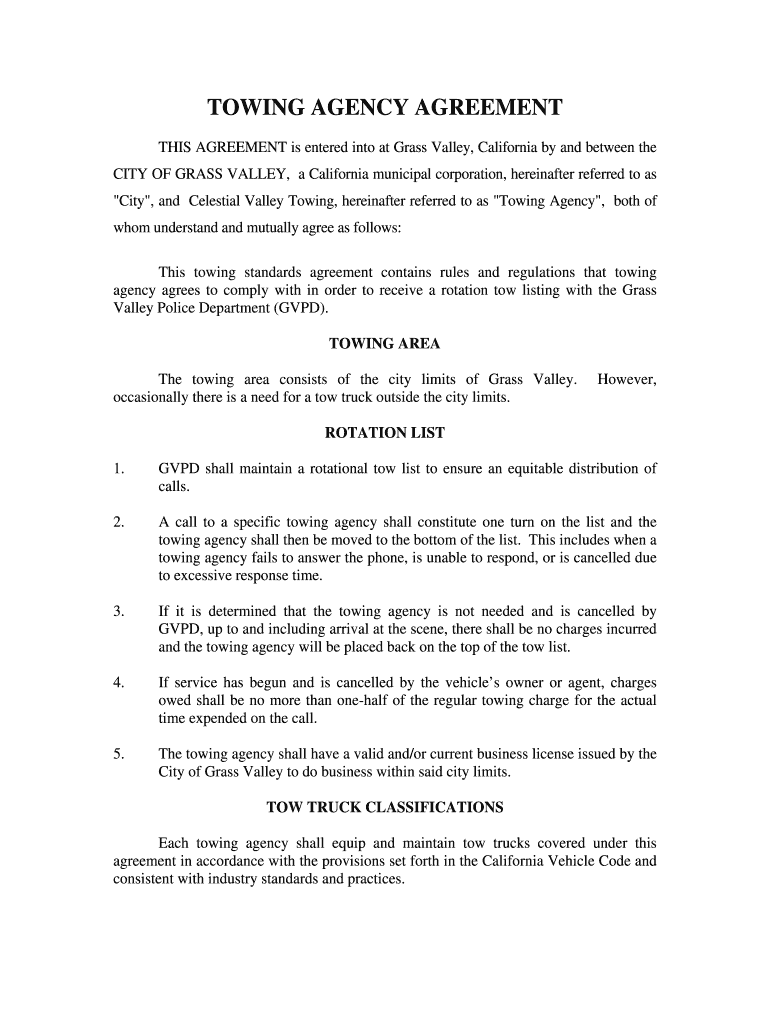 TOWING AGENCY AGREEMENT

THIS AGREEMENT is entered into at Grass Valley, California by and between the CITY OF GRASS VALLEY, a California municipal corporation, hereinafter referred to as "City", and Celestial Valley Towing, hereinafter referred to as "Towing Agency", both of whom understand and mutually agree as follows:

This towing standards agreement contains rules and regulations that towing agency agrees to comply with in order to receive a rotation tow listing with the Grass Valley Police Department (GVPD).

TOWING AREA

The towing area consists of the city limits of Grass Valley. However, occasionally there is a need for a tow truck outside the city limits.

ROTATION LIST

1. GVPD shall maintain a rotational tow list to ensure an equitable distribution of calls.

2. A call to a specific towing agency shall constitute one turn on the list and the towing agency shall then be moved to the bottom of the list. This includes when a towing agency fails to answer the phone, is unable to respond, or is cancelled due to excessive response time.

3. If it is determined that the towing agency is not needed and is cancelled by GVPD, up to and including arrival at the scene, there shall be no charges incurred and the towing agency will be placed back on the top of the tow list.

4. If service has begun and is cancelled by the vehicle's owner or agent, charges owed shall be no more than one-half of the regular towing charge for the actual time expended on the call.

5. The towing agency shall have a valid and/or current business license issued by the City of Grass Valley to do business within said city limits.

TOW TRUCK CLASSIFICATIONS

Each towing agency shall equip and maintain tow trucks covered under this agreement in accordance with the provisions set forth in the California Vehicle Code and consistent with industry standards and practices.